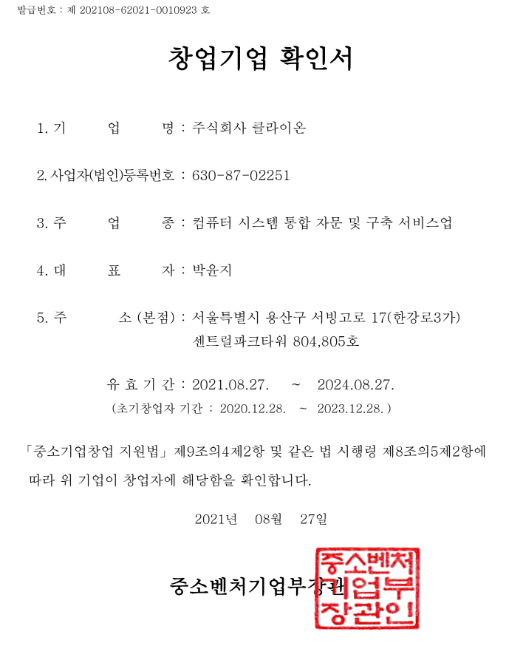 발급번호 : 제 202108-62021-0010923 호

창업기업 확인서

1. 기 업 명 : 주식회사 클라이온

2. 사업자(법인)등록번호 : 630-87-02251

3. 주 업 종 : 컴퓨터 시스템 통합 자문 및 구축 서비스업

4. 대 표 자 : 박윤지

5. 주 소 (본점) : 서울특별시 용산구 서빙고로 17(한강로3가) 센트럴파크타워 804,805호

유 효 기 간 : 2021.08.27. ~ 2024.08.27.

(초기창업자 기간 : 2020.12.28. ~ 2023.12.28.)

「중소기업창업 지원법」 제9조의4제2항 및 같은 법 시행령 제8조의5제2항에 따라 위 기업이 창업자에 해당함을 확인합니다.

2021년 08월 27일

중소벤처기업부장관

중소벤처기업부장관인